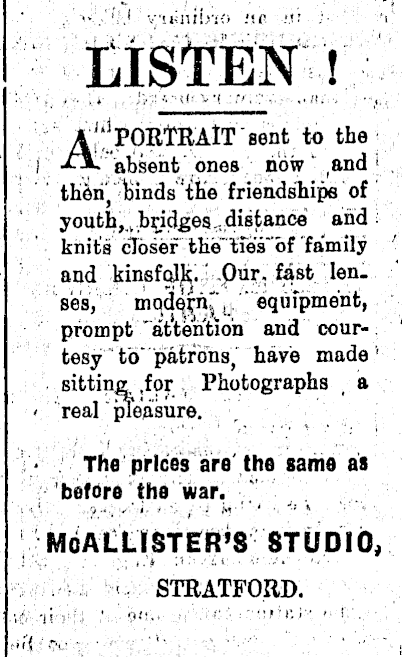 LISTEN !

A PORTRAIT sent to the absent ones now and then, binds the friendships of youth, bridges distance and knits closer the ties of family and kinsfolk. Our fast lenses, modern equipment, prompt attention and courtesy to patrons, have made sitting for Photographs a real pleasure.

The prices are the same as before the war.

McALLISTER'S STUDIO,

STRATFORD.